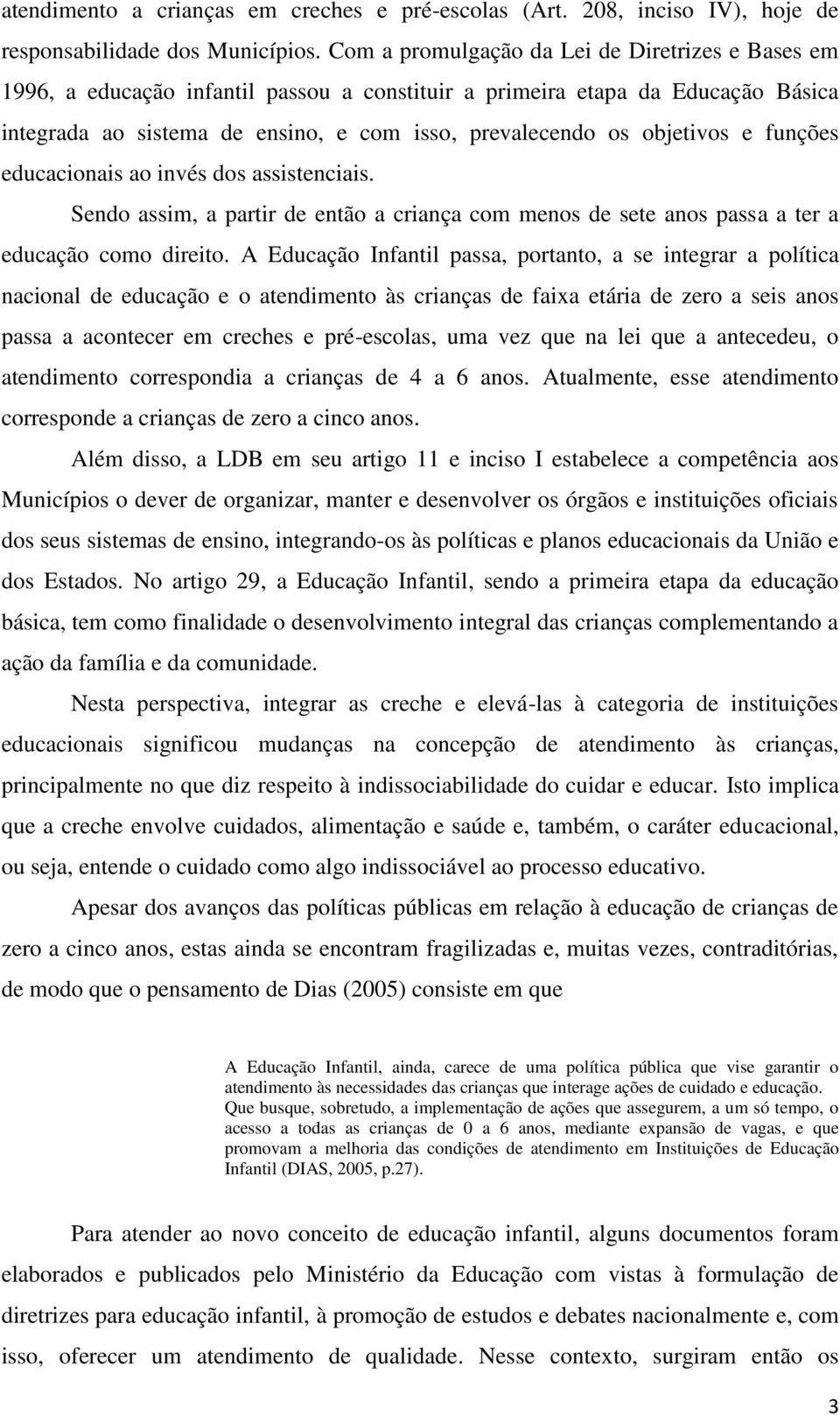 atendimento a crianças em creches e pré-escolas (Art. 208, inciso IV), hoje de responsabilidade dos Municípios. Com a promulgação da Lei de Diretrizes e Bases em 1996, a educação infantil passou a constituir a primeira etapa da Educação Básica integrada ao sistema de ensino, e com isso, prevalecendo os objetivos e funções educacionais ao invés dos assistenciais.

Sendo assim, a partir de então a criança com menos de sete anos passa a ter a educação como direito. A Educação Infantil passa, portanto, a se integrar a política nacional de educação e o atendimento às crianças de faixa etária de zero a seis anos passa a acontecer em creches e pré-escolas, uma vez que na lei que a antecedeu, o atendimento correspondia a crianças de 4 a 6 anos. Atualmente, esse atendimento corresponde a crianças de zero a cinco anos.

Além disso, a LDB em seu artigo 11 e inciso I estabelece a competência aos Municípios o dever de organizar, manter e desenvolver os órgãos e instituições oficiais dos seus sistemas de ensino, integrando-os às políticas e planos educacionais da União e dos Estados. No artigo 29, a Educação Infantil, sendo a primeira etapa da educação básica, tem como finalidade o desenvolvimento integral das crianças complementando a ação da família e da comunidade.

Nesta perspectiva, integrar as creche e elevá-las à categoria de instituições educacionais significou mudanças na concepção de atendimento às crianças, principalmente no que diz respeito à indissociabilidade do cuidar e educar. Isto implica que a creche envolve cuidados, alimentação e saúde e, também, o caráter educacional, ou seja, entende o cuidado como algo indissociável ao processo educativo.

Apesar dos avanços das políticas públicas em relação à educação de crianças de zero a cinco anos, estas ainda se encontram fragilizadas e, muitas vezes, contraditórias, de modo que o pensamento de Dias (2005) consiste em que

A Educação Infantil, ainda, carece de uma política pública que vise garantir o atendimento às necessidades das crianças que interage ações de cuidado e educação. Que busque, sobretudo, a implementação de ações que assegurem, a um só tempo, o acesso a todas as crianças de 0 a 6 anos, mediante expansão de vagas, e que promovam a melhoria das condições de atendimento em Instituições de Educação Infantil (DIAS, 2005, p.27).

Para atender ao novo conceito de educação infantil, alguns documentos foram elaborados e publicados pelo Ministério da Educação com vistas à formulação de diretrizes para educação infantil, à promoção de estudos e debates nacionalmente e, com isso, oferecer um atendimento de qualidade. Nesse contexto, surgiram então os

3